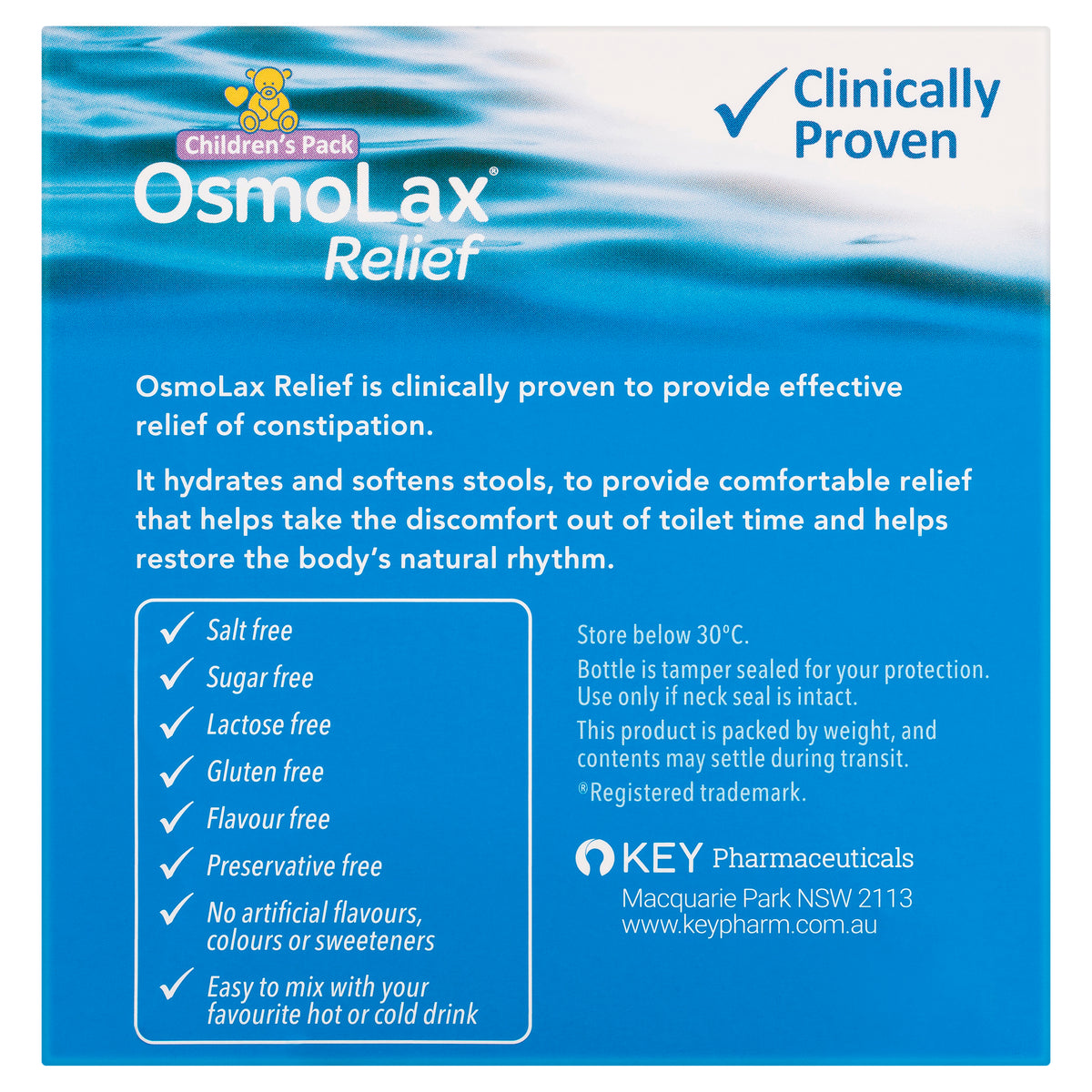 Children's Pack

OsmoLax®
Relief

✓ Clinically Proven

OsmoLax Relief is clinically proven to provide effective relief of constipation.

It hydrates and softens stools, to provide comfortable relief that helps take the discomfort out of toilet time and helps restore the body's natural rhythm.

✓ Salt free
✓ Sugar free
✓ Lactose free
✓ Gluten free
✓ Flavour free
✓ Preservative free
✓ No artificial flavours, colours or sweeteners
✓ Easy to mix with your favourite hot or cold drink

Store below 30°C.

Bottle is tamper sealed for your protection. Use only if neck seal is intact.

This product is packed by weight, and contents may settle during transit.

®Registered trademark.

KEY Pharmaceuticals
Macquarie Park NSW 2113
www.keypharm.com.au